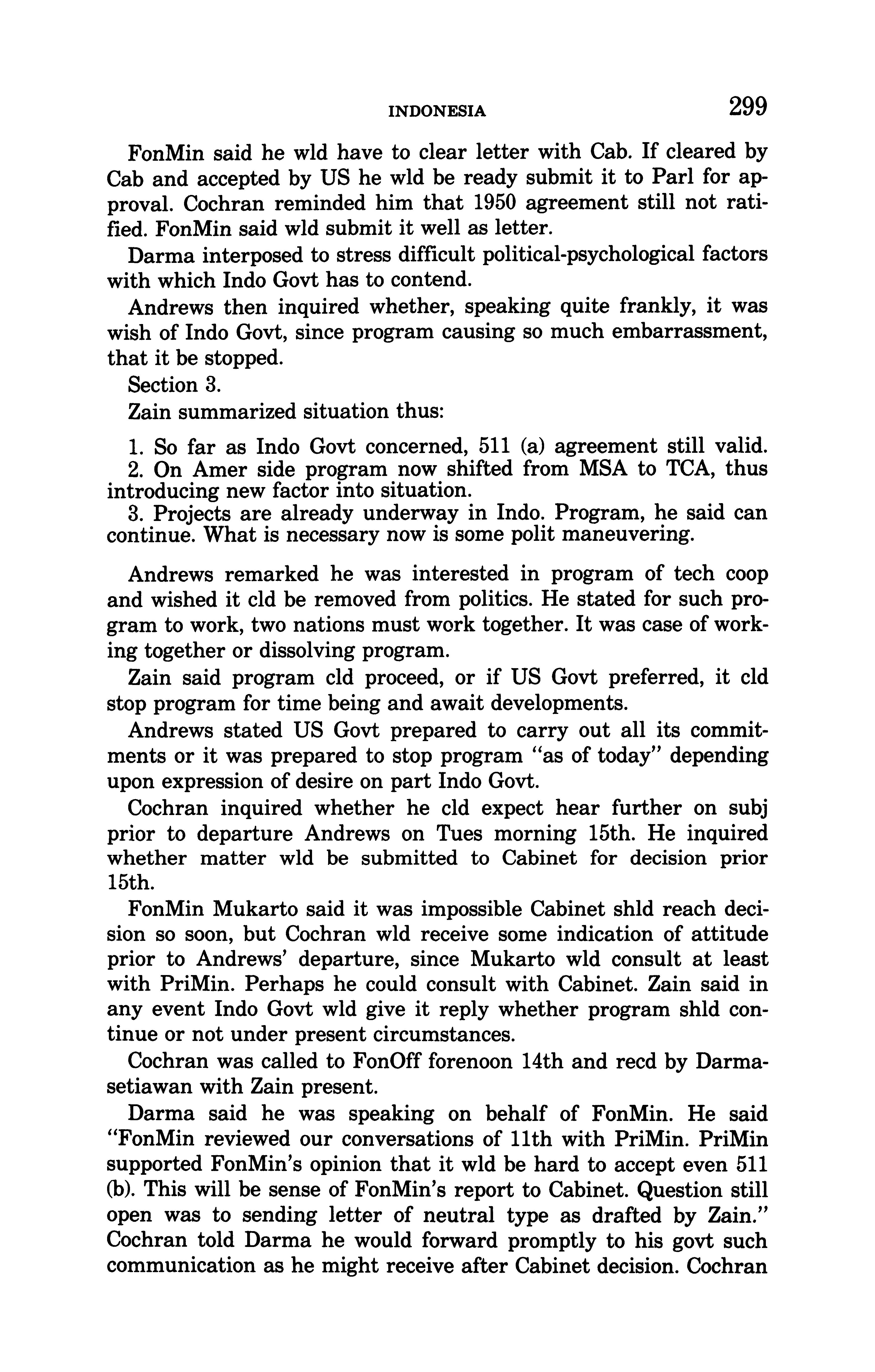 INDONESIA 299

FonMin said he wld have to clear letter with Cab. If cleared by Cab and accepted by US he wld be ready submit it to Parl for approval. Cochran reminded him that 1950 agreement still not ratified. FonMin said wld submit it well as letter.

Darma interposed to stress difficult political-psychological factors with which Indo Govt has to contend.

Andrews then inquired whether, speaking quite frankly, it was wish of Indo Govt, since program causing so much embarrassment, that it be stopped.

Section 3.

Zain summarized situation thus:

1. So far as Indo Govt concerned, 511 (a) agreement still valid.
2. On Amer side program now shifted from MSA to TCA, thus introducing new factor into situation.
3. Projects are already underway in Indo. Program, he said can continue. What is necessary now is some polit maneuvering.

Andrews remarked he was interested in program of tech coop and wished it cld be removed from politics. He stated for such program to work, two nations must work together. It was case of working together or dissolving program.

Zain said program cld proceed, or if US Govt preferred, it cld stop program for time being and await developments.

Andrews stated US Govt prepared to carry out all its commitments or it was prepared to stop program "as of today" depending upon expression of desire on part Indo Govt.

Cochran inquired whether he cld expect hear further on subj prior to departure Andrews on Tues morning 15th. He inquired whether matter wld be submitted to Cabinet for decision prior 15th.

FonMin Mukarto said it was impossible Cabinet shld reach decision so soon, but Cochran wld receive some indication of attitude prior to Andrews' departure, since Mukarto wld consult at least with PriMin. Perhaps he could consult with Cabinet. Zain said in any event Indo Govt wld give it reply whether program shld continue or not under present circumstances.

Cochran was called to FonOff forenoon 14th and recd by Darmasetiawan with Zain present.

Darma said he was speaking on behalf of FonMin. He said "FonMin reviewed our conversations of 11th with PriMin. PriMin supported FonMin's opinion that it wld be hard to accept even 511 (b). This will be sense of FonMin's report to Cabinet. Question still open was to sending letter of neutral type as drafted by Zain." Cochran told Darma he would forward promptly to his govt such communication as he might receive after Cabinet decision. Cochran